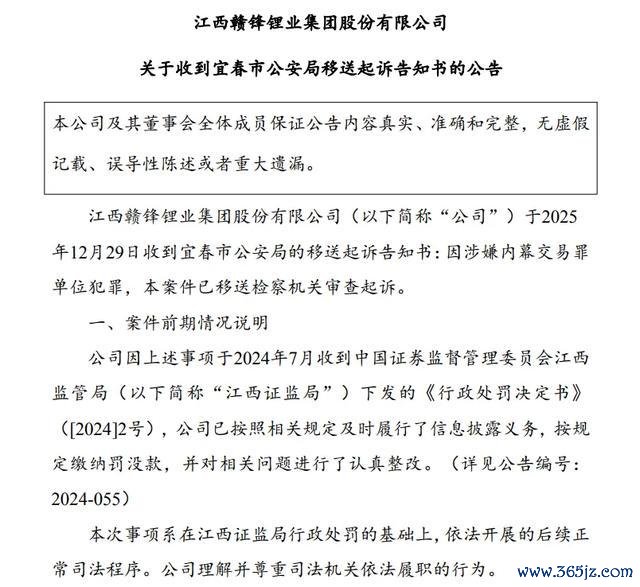 江西赣锋锂业集团股份有限公司

关于收到宜春市公安局移送起诉告知书的公告

本公司及其董事会全体成员保证公告内容真实、准确和完整，无虚假记载、误导性陈述或者重大遗漏。

江西赣锋锂业集团股份有限公司（以下简称“公司”）于2025年12月29日收到宜春市公安局的移送起诉告知书：因涉嫌内幕交易罪单位犯罪，本案件已移送检察机关审查起诉。

一、案件前期情况说明

公司因上述事项于2024年7月收到中国证券监督管理委员会江西监管局（以下简称“江西证监局”）下发的《行政处罚决定书》（[2024]2号），公司已按照相关规定及时履行了信息披露义务，按规定缴纳罚没款，并对相关问题进行了认真整改。（详见公告编号：2024-055）

本次事项系在江西证监局行政处罚的基础上，依法开展的后续正常司法程序。公司理解并尊重司法机关依法履职的行为。

www.365jz.com